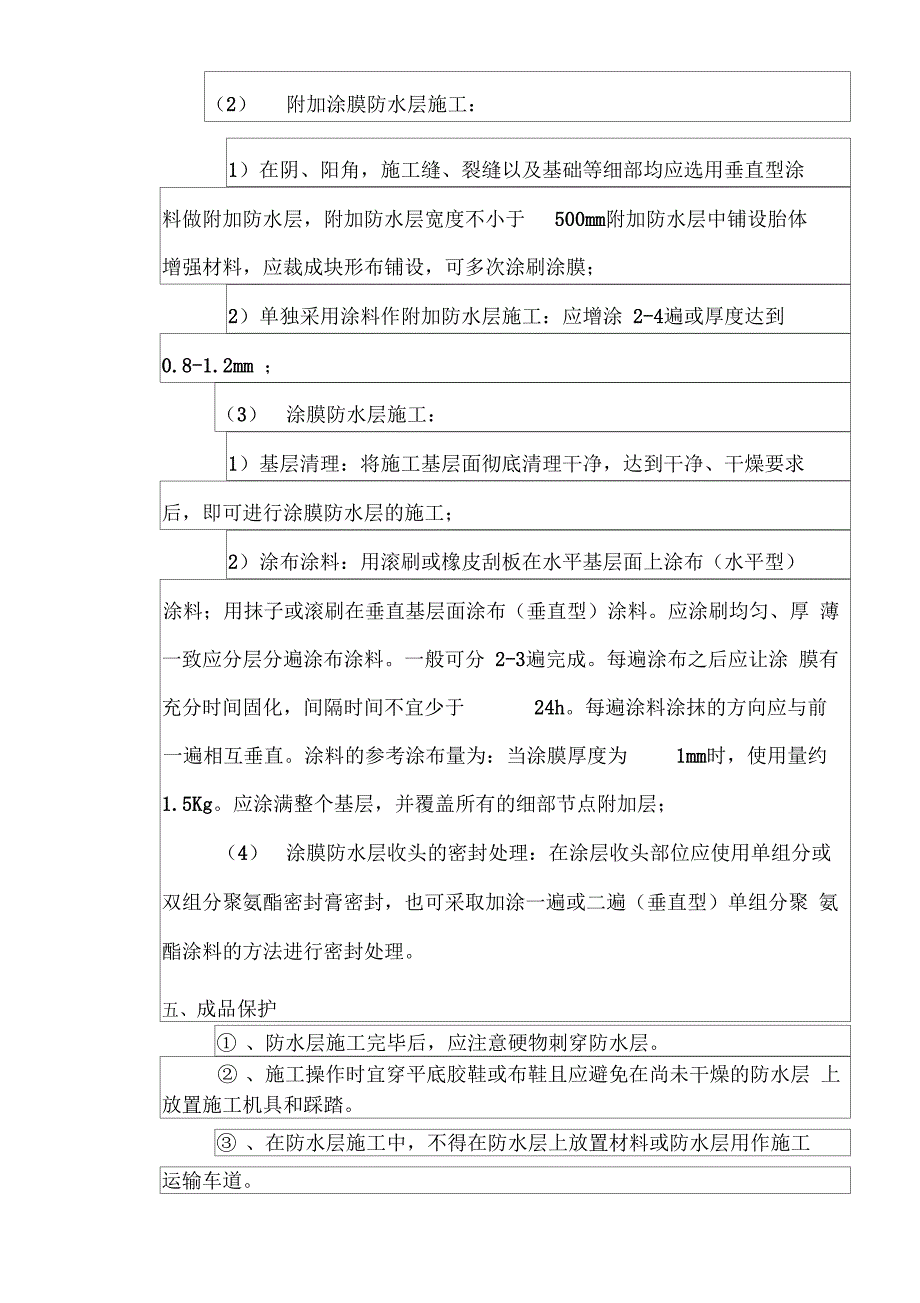 （2） 附加涂膜防水层施工：

1）在阴、阳角，施工缝、裂缝以及基础等细部均应选用垂直型涂料做附加防水层，附加防水层宽度不小于 500mm附加防水层中铺设胎体增强材料，应裁成块形布铺设，可多次涂刷涂膜；

2）单独采用涂料作附加防水层施工：应增涂 2-4遍或厚度达到 0.8-1.2mm ；

（3） 涂膜防水层施工：

1）基层清理：将施工基层面彻底清理干净，达到干净、干燥要求后，即可进行涂膜防水层的施工；

2）涂布涂料：用滚刷或橡皮刮板在水平基层面上涂布（水平型）涂料；用抹子或滚刷在垂直基层面涂布（垂直型）涂料。应涂刷均匀、厚 薄一致应分层分遍涂布涂料。一般可分 2-3遍完成。每遍涂布之后应让涂 膜有充分时间固化，间隔时间不宜少于 24h。每遍涂料涂抹的方向应与前一遍相互垂直。涂料的参考涂布量为：当涂膜厚度为 1mm时，使用量约 1.5Kg。应涂满整个基层，并覆盖所有的细部节点附加层；

（4） 涂膜防水层收头的密封处理：在涂层收头部位应使用单组分或双组分聚氨酯密封膏密封，也可采取加涂一遍或二遍（垂直型）单组分聚 氨酯涂料的方法进行密封处理。

五、成品保护

① 、防水层施工完毕后，应注意硬物刺穿防水层。

② 、施工操作时宜穿平底胶鞋或布鞋且应避免在尚未干燥的防水层 上放置施工机具和踩踏。

③ 、在防水层施工中，不得在防水层上放置材料或防水层用作施工运输车道。